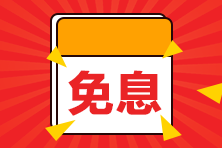 免息